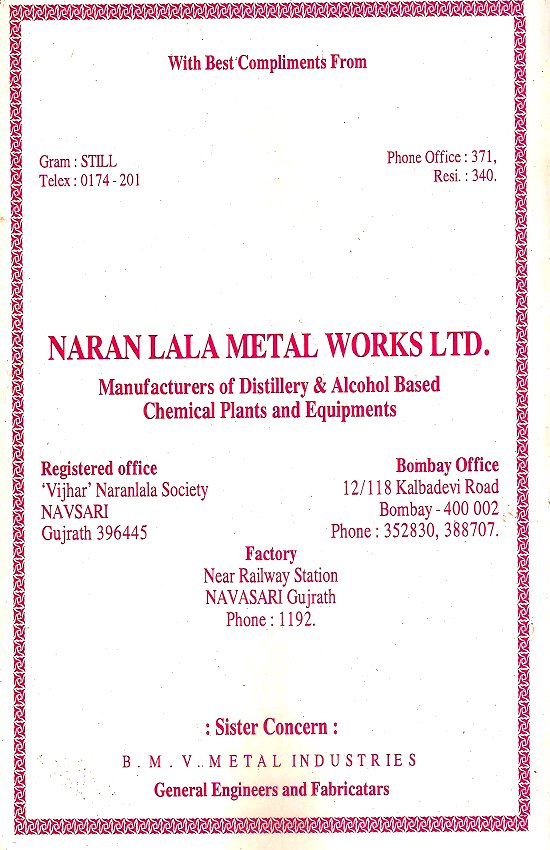 With Best Compliments From

Gram : STILL
Telex : 0174 - 201

Phone Office : 371,
Resi. : 340.

NARAN LALA METAL WORKS LTD.

Manufacturers of Distillery & Alcohol Based
Chemical Plants and Equipments

Registered office
'Vijhar' Naranlala Society
NAVSARI
Gujrath 396445

Bombay Office
12/118 Kalbadevi Road
Bombay - 400 002
Phone : 352830, 388707.

Factory
Near Railway Station
NAVASARI Gujrath
Phone : 1192.

: Sister Concern :

B. M. V. METAL INDUSTRIES

General Engineers and Fabricatars